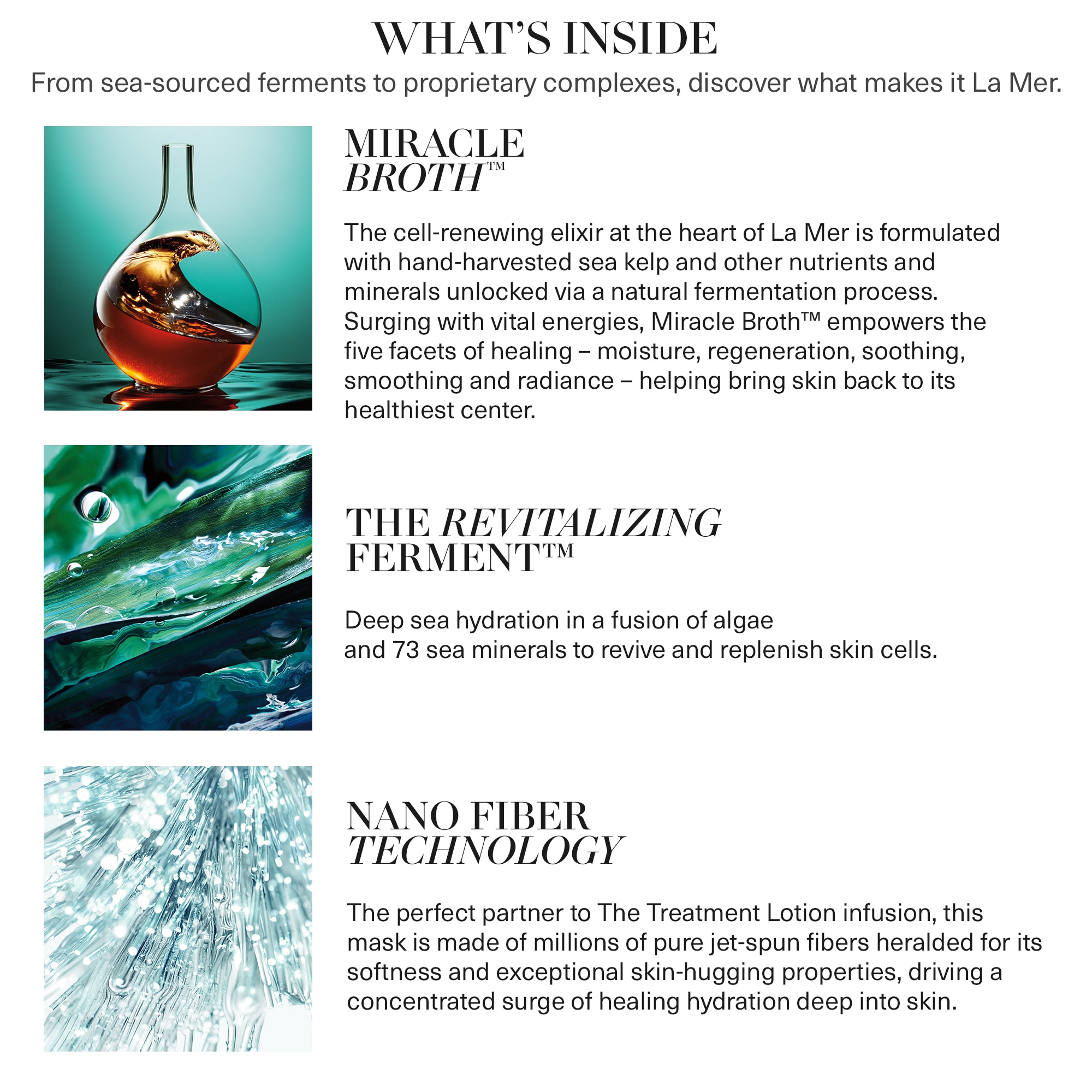 WHAT'S INSIDE

From sea-sourced ferments to proprietary complexes, discover what makes it La Mer.

MIRACLE BROTH™

The cell-renewing elixir at the heart of La Mer is formulated with hand-harvested sea kelp and other nutrients and minerals unlocked via a natural fermentation process. Surging with vital energies, Miracle Broth™ empowers the five facets of healing – moisture, regeneration, soothing, smoothing and radiance – helping bring skin back to its healthiest center.

THE REVITALIZING FERMENT™

Deep sea hydration in a fusion of algae and 73 sea minerals to revive and replenish skin cells.

NANO FIBER TECHNOLOGY

The perfect partner to The Treatment Lotion infusion, this mask is made of millions of pure jet-spun fibers heralded for its softness and exceptional skin-hugging properties, driving a concentrated surge of healing hydration deep into skin.